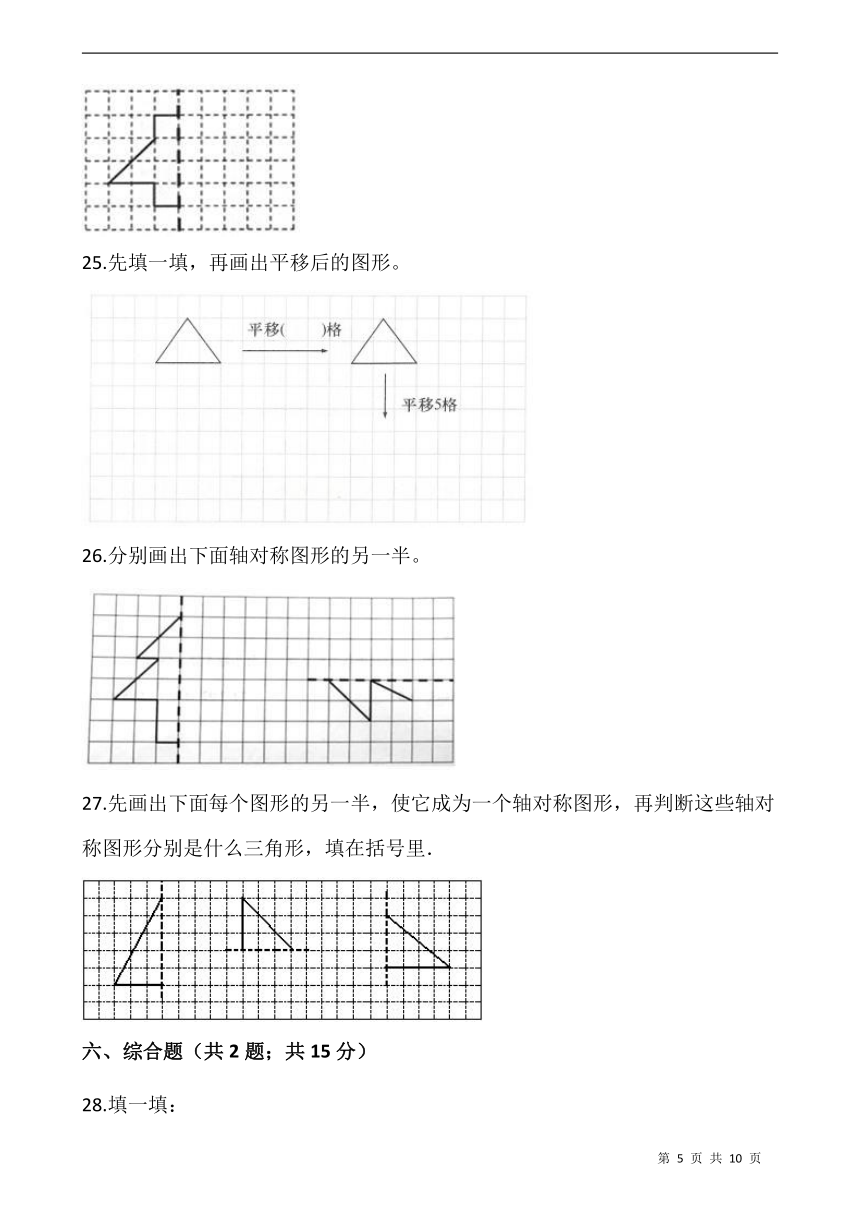 25.先填一填，再画出平移后的图形。

平移(　　)格

平移5格

26.分别画出下面轴对称图形的另一半。

27.先画出下面每个图形的另一半，使它成为一个轴对称图形，再判断这些轴对称图形分别是什么三角形，填在括号里.

六、综合题（共 2 题；共 15 分）

28.填一填：

第 5 页 共 10 页